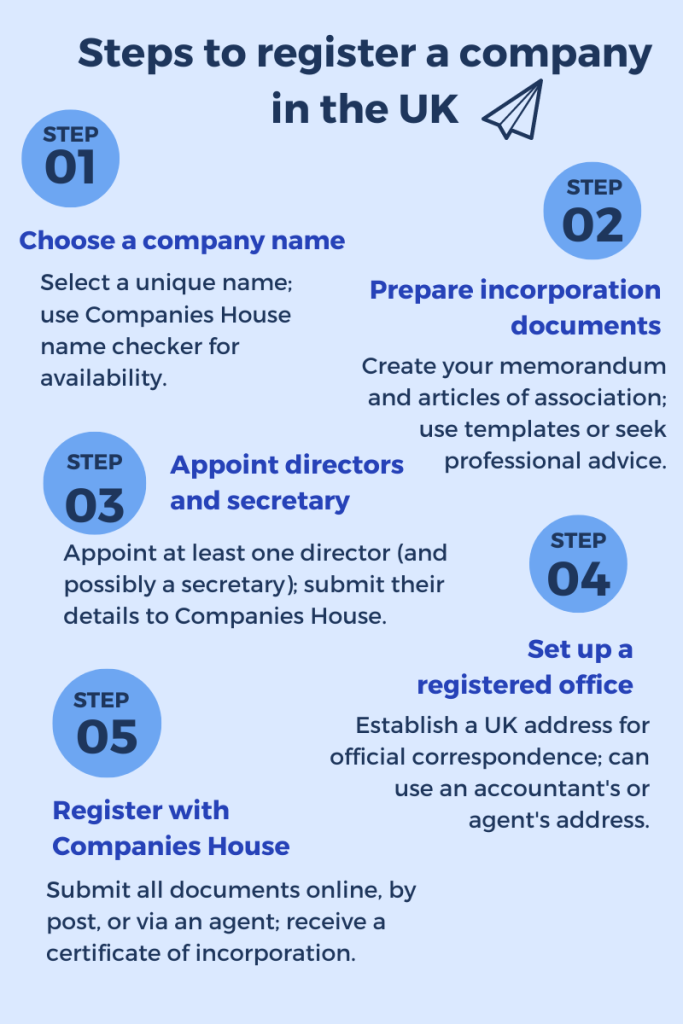 Steps to register a company in the UK

STEP 01

Choose a company name

Select a unique name; use Companies House name checker for availability.

STEP 02

Prepare incorporation documents

Create your memorandum and articles of association; use templates or seek professional advice.

STEP 03

Appoint directors and secretary

Appoint at least one director (and possibly a secretary); submit their details to Companies House.

STEP 04

Set up a registered office

Establish a UK address for official correspondence; can use an accountant's or agent's address.

STEP 05

Register with Companies House

Submit all documents online, by post, or via an agent; receive a certificate of incorporation.